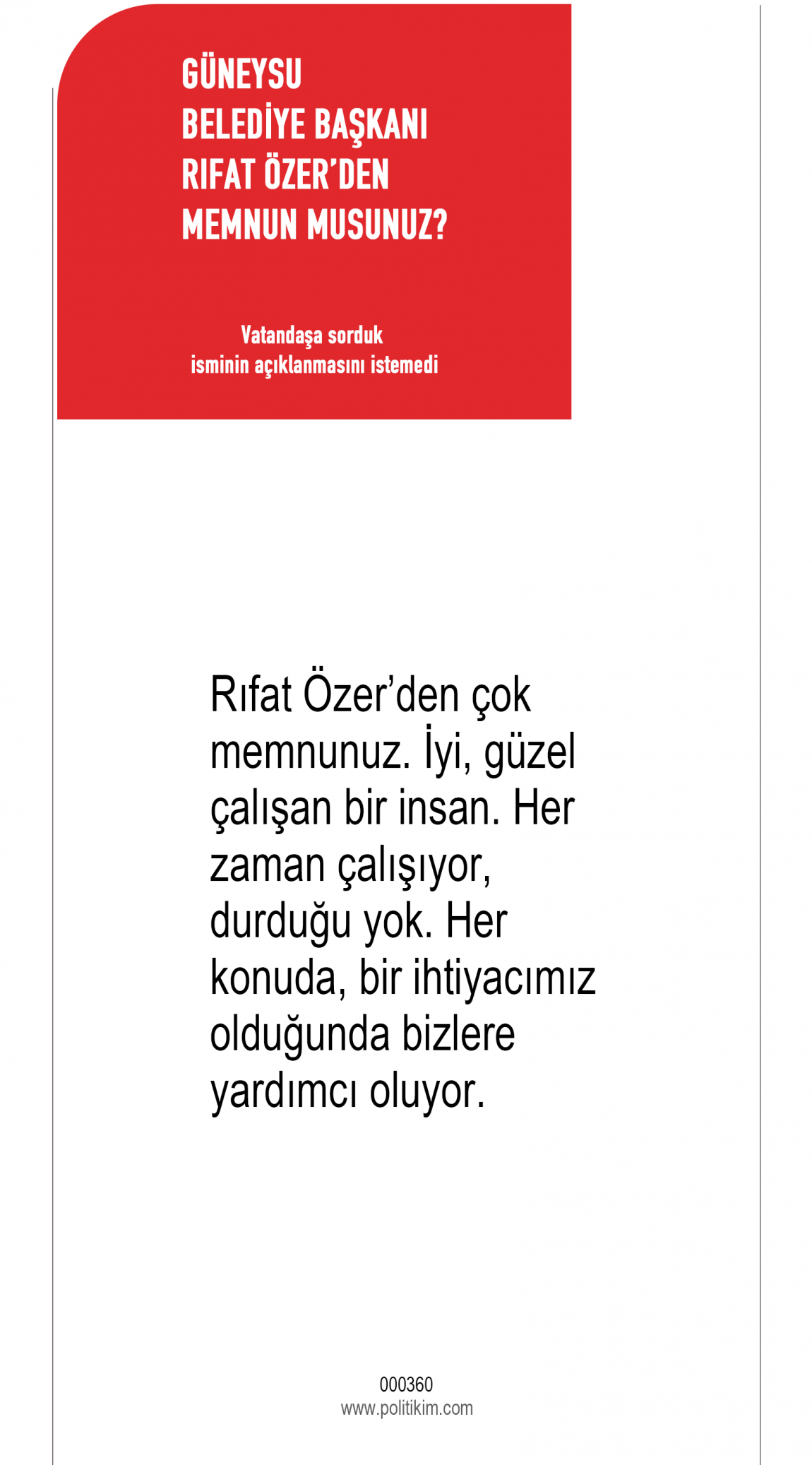 GÜNEYSU BELEDİYE BAŞKANI RIFAT ÖZER'DEN MEMNUN MUSUNUZ?

Vatandaşa sorduk isminin açıklanmasını istemedi

Rıfat Özer'den çok memnunuz. İyi, güzel çalışan bir insan. Her zaman çalışıyor, durduğu yok. Her konuda, bir ihtiyacımız olduğunda bizlere yardımcı oluyor.

000360
www.politikim.com